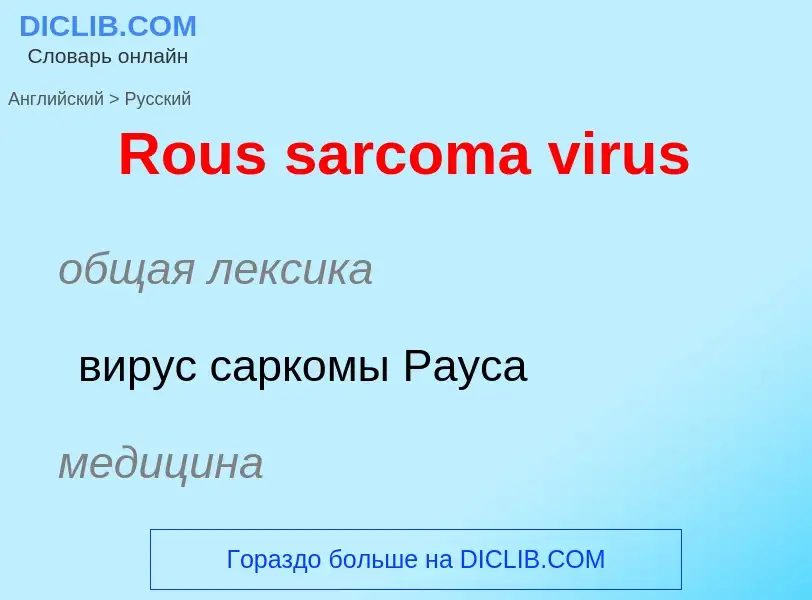 DICLIB.COM
Словарь онлайн

Английский > Русский

Rous sarcoma virus

общая лексика

вирус саркомы Рауса

медицина

Гораздо больше на DICLIB.COM